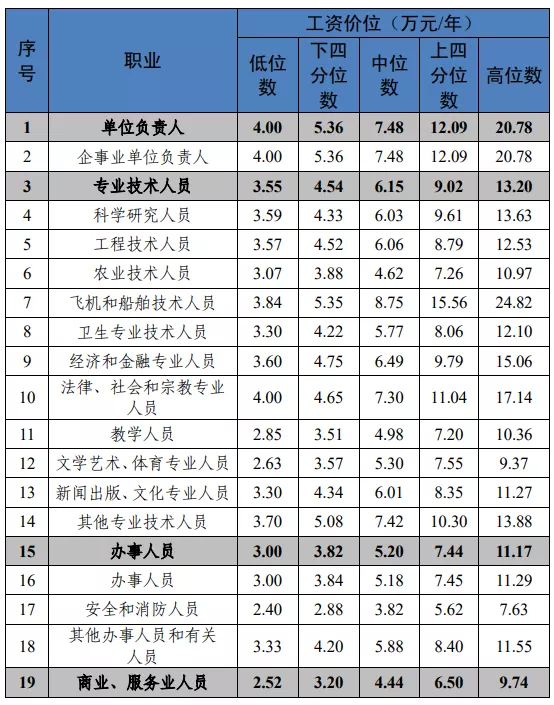 | 序号 | 职业 | 工资价位（万元/年） | | | | |
|---|---|---|---|---|---|---|
| | | 低位数 | 下四分位数 | 中位数 | 上四分位数 | 高位数 |
| 1 | 单位负责人 | 4.00 | 5.36 | 7.48 | 12.09 | 20.78 |
| 2 | 企事业单位负责人 | 4.00 | 5.36 | 7.48 | 12.09 | 20.78 |
| 3 | 专业技术人员 | 3.55 | 4.54 | 6.15 | 9.02 | 13.20 |
| 4 | 科学研究人员 | 3.59 | 4.33 | 6.03 | 9.61 | 13.63 |
| 5 | 工程技术人员 | 3.57 | 4.52 | 6.06 | 8.79 | 12.53 |
| 6 | 农业技术人员 | 3.07 | 3.88 | 4.62 | 7.26 | 10.97 |
| 7 | 飞机和船舶技术人员 | 3.84 | 5.35 | 8.75 | 15.56 | 24.82 |
| 8 | 卫生专业技术人员 | 3.30 | 4.22 | 5.77 | 8.06 | 12.10 |
| 9 | 经济和金融专业人员 | 3.60 | 4.75 | 6.49 | 9.79 | 15.06 |
| 10 | 法律、社会和宗教专业人员 | 4.00 | 4.65 | 7.30 | 11.04 | 17.14 |
| 11 | 教学人员 | 2.85 | 3.51 | 4.98 | 7.20 | 10.36 |
| 12 | 文学艺术、体育专业人员 | 2.63 | 3.57 | 5.30 | 7.55 | 9.37 |
| 13 | 新闻出版、文化专业人员 | 3.30 | 4.34 | 6.01 | 8.35 | 11.27 |
| 14 | 其他专业技术人员 | 3.70 | 5.08 | 7.42 | 10.30 | 13.88 |
| 15 | 办事人员 | 3.00 | 3.82 | 5.20 | 7.44 | 11.17 |
| 16 | 办事人员 | 3.00 | 3.84 | 5.18 | 7.45 | 11.29 |
| 17 | 安全和消防人员 | 2.40 | 2.88 | 3.82 | 5.62 | 7.63 |
| 18 | 其他办事人员和有关人员 | 3.33 | 4.20 | 5.88 | 8.40 | 11.55 |
| 19 | 商业、服务业人员 | 2.52 | 3.20 | 4.44 | 6.50 | 9.74 |